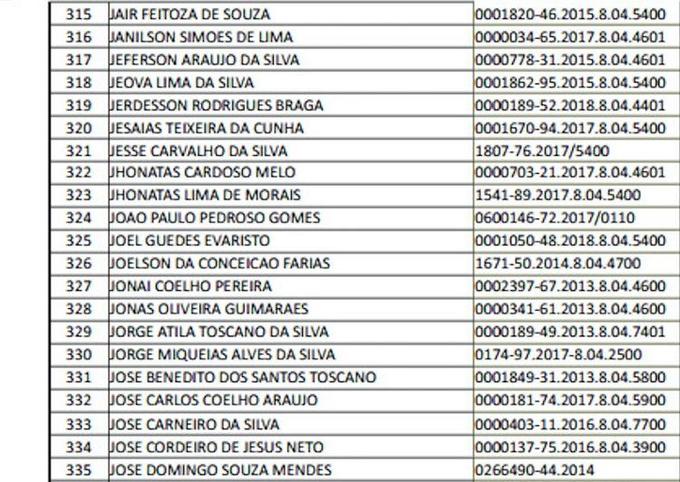 | 315 | JAIR FEITOZA DE SOUZA | 0001820-46.2015.8.04.5400 |
|---|---|---|
| 316 | JANILSON SIMOES DE LIMA | 0000034-65.2017.8.04.4601 |
| 317 | JEFERSON ARAUJO DA SILVA | 0000778-31.2015.8.04.4601 |
| 318 | JEOVA LIMA DA SILVA | 0001862-95.2015.8.04.5400 |
| 319 | JERDESSON RODRIGUES BRAGA | 0000189-52.2018.8.04.4401 |
| 320 | JESAIAS TEIXEIRA DA CUNHA | 0001670-94.2017.8.04.5400 |
| 321 | JESSE CARVALHO DA SILVA | 1807-76.2017/5400 |
| 322 | JHONATAS CARDOSO MELO | 0000703-21.2017.8.04.4601 |
| 323 | JHONATAS LIMA DE MORAIS | 1541-89.2017.8.04.5400 |
| 324 | JOAO PAULO PEDROSO GOMES | 0600146-72.2017/0110 |
| 325 | JOEL GUEDES EVARISTO | 0001050-48.2018.8.04.5400 |
| 326 | JOELSON DA CONCEICAO FARIAS | 1671-50.2014.8.04.4700 |
| 327 | JONAI COELHO PEREIRA | 0002397-67.2013.8.04.4600 |
| 328 | JONAS OLIVEIRA GUIMARAES | 0000341-61.2013.8.04.4600 |
| 329 | JORGE ATILA TOSCANO DA SILVA | 0000189-49.2013.8.04.7401 |
| 330 | JORGE MIQUEIAS ALVES DA SILVA | 0174-97.2017-8.04.2500 |
| 331 | JOSE BENEDITO DOS SANTOS TOSCANO | 0001849-31.2013.8.04.5800 |
| 332 | JOSE CARLOS COELHO ARAUJO | 0000181-74.2017.8.04.5900 |
| 333 | JOSE CARNEIRO DA SILVA | 0000403-11.2016.8.04.7700 |
| 334 | JOSE CORDEIRO DE JESUS NETO | 0000137-75.2016.8.04.3900 |
| 335 | JOSE DOMINGO SOUZA MENDES | 0266490-44.2014 |